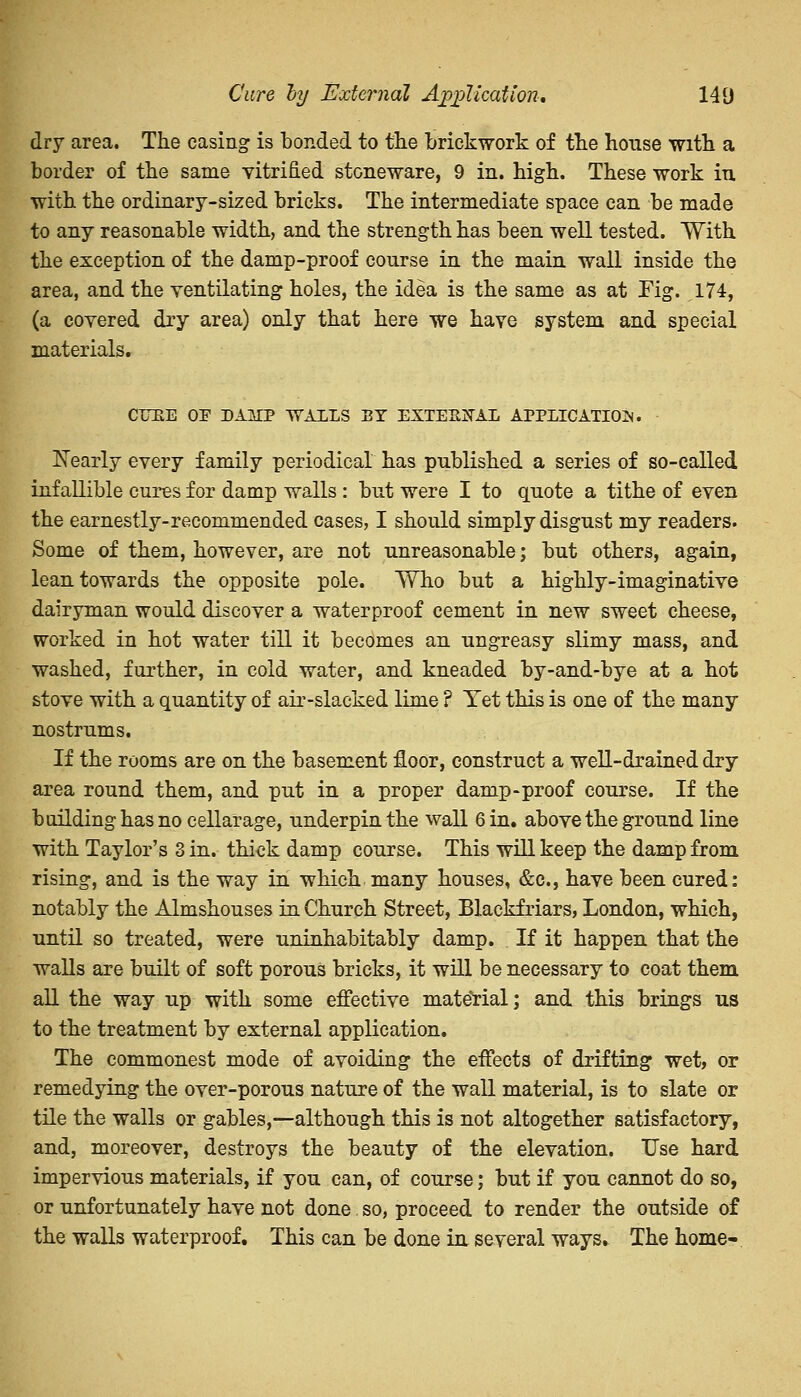 Cure by External Application. 149

dry area. The casing is bonded to the brickwork of the house with a border of the same vitrified stoneware, 9 in. high. These work in with the ordinary-sized bricks. The intermediate space can be made to any reasonable width, and the strength has been well tested. With the exception of the damp-proof course in the main wall inside the area, and the ventilating holes, the idea is the same as at Fig. 174, (a covered dry area) only that here we have system and special materials.

CURE OF DAMP WALLS BY EXTERNAL APPLICATION.

Nearly every family periodical has published a series of so-called infallible cures for damp walls: but were I to quote a tithe of even the earnestly-recommended cases, I should simply disgust my readers. Some of them, however, are not unreasonable; but others, again, lean towards the opposite pole. Who but a highly-imaginative dairyman would discover a waterproof cement in new sweet cheese, worked in hot water till it becomes an ungreasy slimy mass, and washed, further, in cold water, and kneaded by-and-bye at a hot stove with a quantity of air-slacked lime? Yet this is one of the many nostrums.

If the rooms are on the basement floor, construct a well-drained dry area round them, and put in a proper damp-proof course. If the building has no cellarage, underpin the wall 6 in. above the ground line with Taylor's 3 in. thick damp course. This will keep the damp from rising, and is the way in which many houses, &c., have been cured: notably the Almshouses in Church Street, Blackfriars, London, which, until so treated, were uninhabitably damp. If it happen that the walls are built of soft porous bricks, it will be necessary to coat them all the way up with some effective material; and this brings us to the treatment by external application.

The commonest mode of avoiding the effects of drifting wet, or remedying the over-porous nature of the wall material, is to slate or tile the walls or gables,—although this is not altogether satisfactory, and, moreover, destroys the beauty of the elevation. Use hard impervious materials, if you can, of course; but if you cannot do so, or unfortunately have not done so, proceed to render the outside of the walls waterproof. This can be done in several ways. The home-